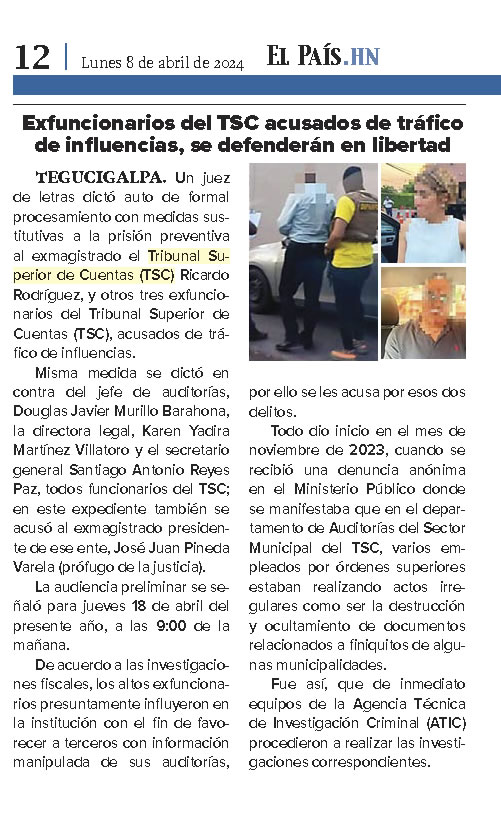 12 | Lunes 8 de abril de 2024 EL PAÍS.HN

Exfuncionarios del TSC acusados de tráfico de influencias, se defenderán en libertad

TEGUCIGALPA. Un juez de letras dictó auto de formal procesamiento con medidas sustitutivas a la prisión preventiva al exmagistrado el Tribunal Superior de Cuentas (TSC) Ricardo Rodríguez, y otros tres exfuncionarios del Tribunal Superior de Cuentas (TSC), acusados de tráfico de influencias.

Misma medida se dictó en contra del jefe de auditorías, Douglas Javier Murillo Barahona, la directora legal, Karen Yadira Martínez Villatoro y el secretario general Santiago Antonio Reyes Paz, todos funcionarios del TSC; en este expediente también se acusó al exmagistrado presidente de ese ente, José Juan Pineda Varela (prófugo de la justicia).

La audiencia preliminar se señaló para jueves 18 de abril del presente año, a las 9:00 de la mañana.

De acuerdo a las investigaciones fiscales, los altos exfuncionarios presuntamente influyeron en la institución con el fin de favorecer a terceros con información manipulada de sus auditorías, por ello se les acusa por esos dos delitos.

Todo dio inicio en el mes de noviembre de 2023, cuando se recibió una denuncia anónima en el Ministerio Público donde se manifestaba que en el departamento de Auditorías del Sector Municipal del TSC, varios empleados por órdenes superiores estaban realizando actos irregulares como ser la destrucción y ocultamiento de documentos relacionados a finiquitos de algunas municipalidades.

Fue así, que de inmediato equipos de la Agencia Técnica de Investigación Criminal (ATIC) procedieron a realizar las investigaciones correspondientes.